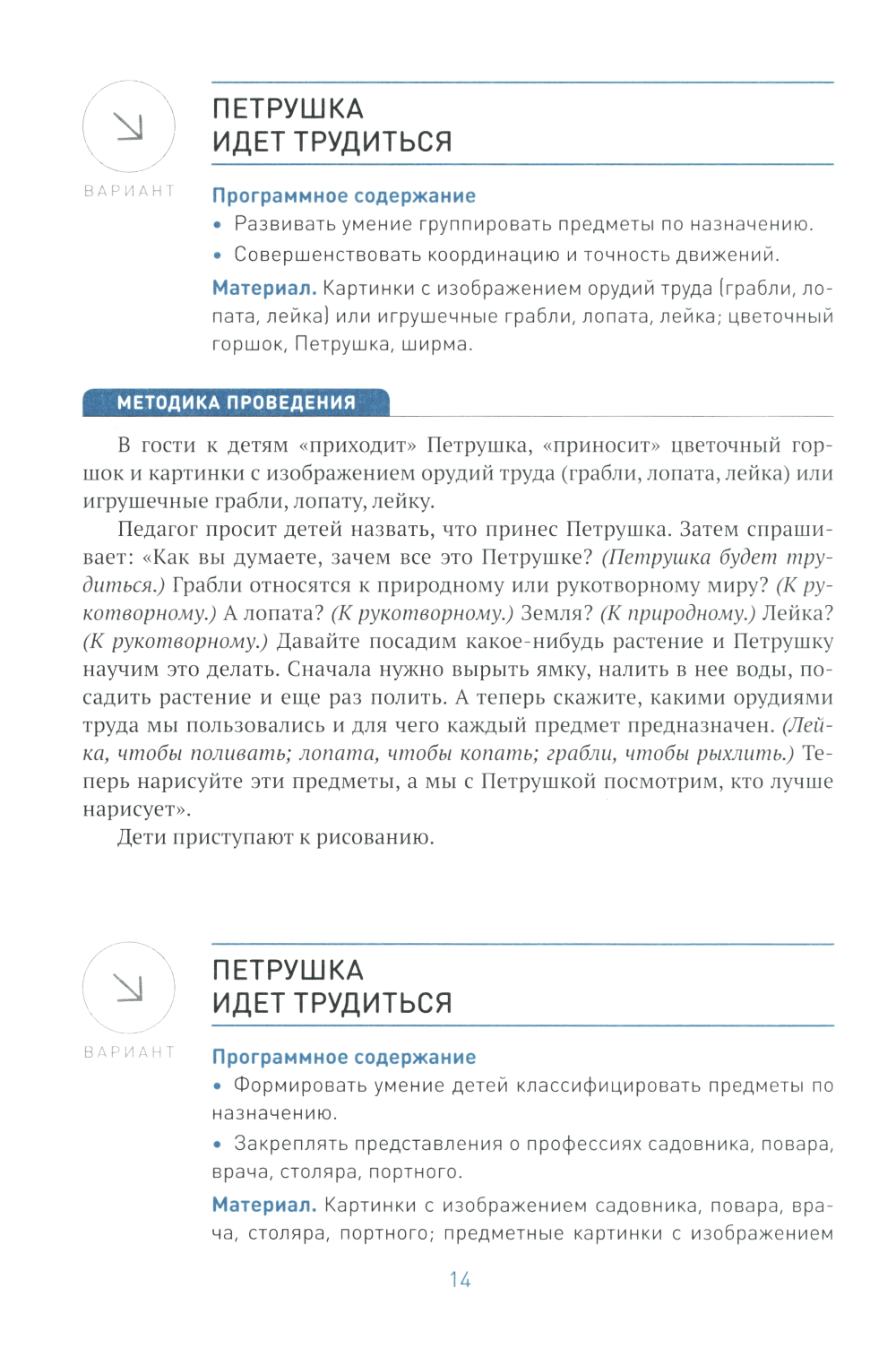 ВАРИАНТ

ПЕТРУШКА ИДЕТ ТРУДИТЬСЯ

Программное содержание

• Развивать умение группировать предметы по назначению.

• Совершенствовать координацию и точность движений.

Материал. Картинки с изображением орудий труда (грабли, лопата, лейка) или игрушечные грабли, лопата, лейка; цветочный горшок, Петрушка, ширма.

МЕТОДИКА ПРОВЕДЕНИЯ

В гости к детям «приходит» Петрушка, «приносит» цветочный горшок и картинки с изображением орудий труда (грабли, лопата, лейка) или игрушечные грабли, лопату, лейку.

Педагог просит детей назвать, что принес Петрушка. Затем спрашивает: «Как вы думаете, зачем все это Петрушке? (Петрушка будет трудиться.) Грабли относятся к природному или рукотворному миру? (К рукотворному.) А лопата? (К рукотворному.) Земля? (К природному.) Лейка? (К рукотворному.) Давайте посадим какое-нибудь растение и Петрушку научим это делать. Сначала нужно вырыть ямку, налить в нее воды, посадить растение и еще раз полить. А теперь скажите, какими орудиями труда мы пользовались и для чего каждый предмет предназначен. (Лейка, чтобы поливать; лопата, чтобы копать; грабли, чтобы рыхлить.) Теперь нарисуйте эти предметы, а мы с Петрушкой посмотрим, кто лучше нарисует».

Дети приступают к рисованию.

ВАРИАНТ

ПЕТРУШКА ИДЕТ ТРУДИТЬСЯ

Программное содержание

• Формировать умение детей классифицировать предметы по назначению.

• Закреплять представления о профессиях садовника, повара, врача, столяра, портного.

Материал. Картинки с изображением садовника, повара, врача, столяра, портного; предметные картинки с изображением

14